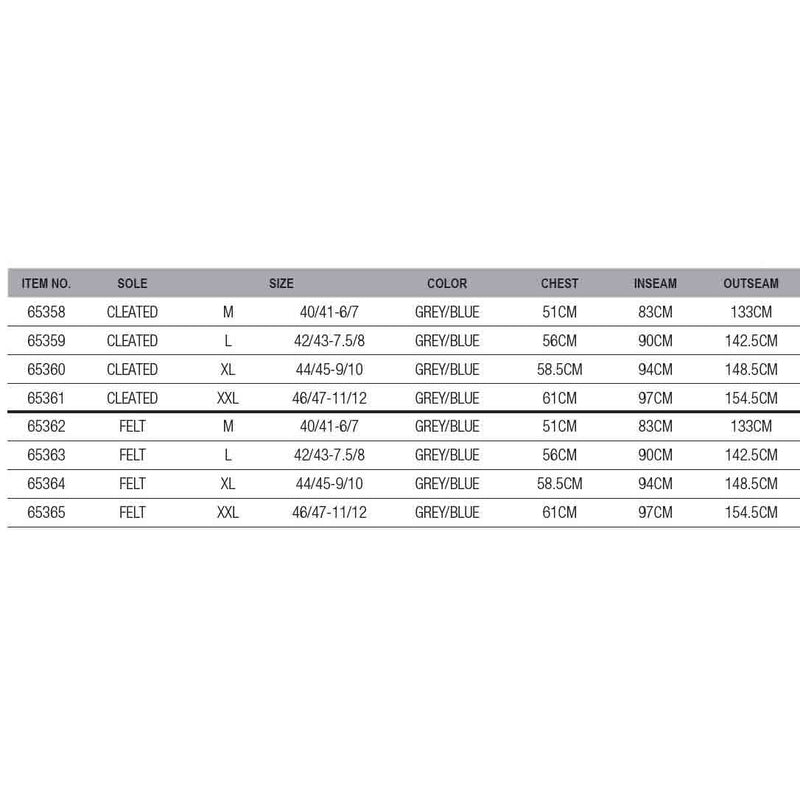 | ITEM NO. | SOLE | SIZE | | COLOR | CHEST | INSEAM | OUTSEAM |
|---|---|---|---|---|---|---|---|
| 65358 | CLEATED | M | 40/41-6/7 | GREY/BLUE | 51CM | 83CM | 133CM |
| 65359 | CLEATED | L | 42/43-7.5/8 | GREY/BLUE | 56CM | 90CM | 142.5CM |
| 65360 | CLEATED | XL | 44/45-9/10 | GREY/BLUE | 58.5CM | 94CM | 148.5CM |
| 65361 | CLEATED | XXL | 46/47-11/12 | GREY/BLUE | 61CM | 97CM | 154.5CM |
| 65362 | FELT | M | 40/41-6/7 | GREY/BLUE | 51CM | 83CM | 133CM |
| 65363 | FELT | L | 42/43-7.5/8 | GREY/BLUE | 56CM | 90CM | 142.5CM |
| 65364 | FELT | XL | 44/45-9/10 | GREY/BLUE | 58.5CM | 94CM | 148.5CM |
| 65365 | FELT | XXL | 46/47-11/12 | GREY/BLUE | 61CM | 97CM | 154.5CM |